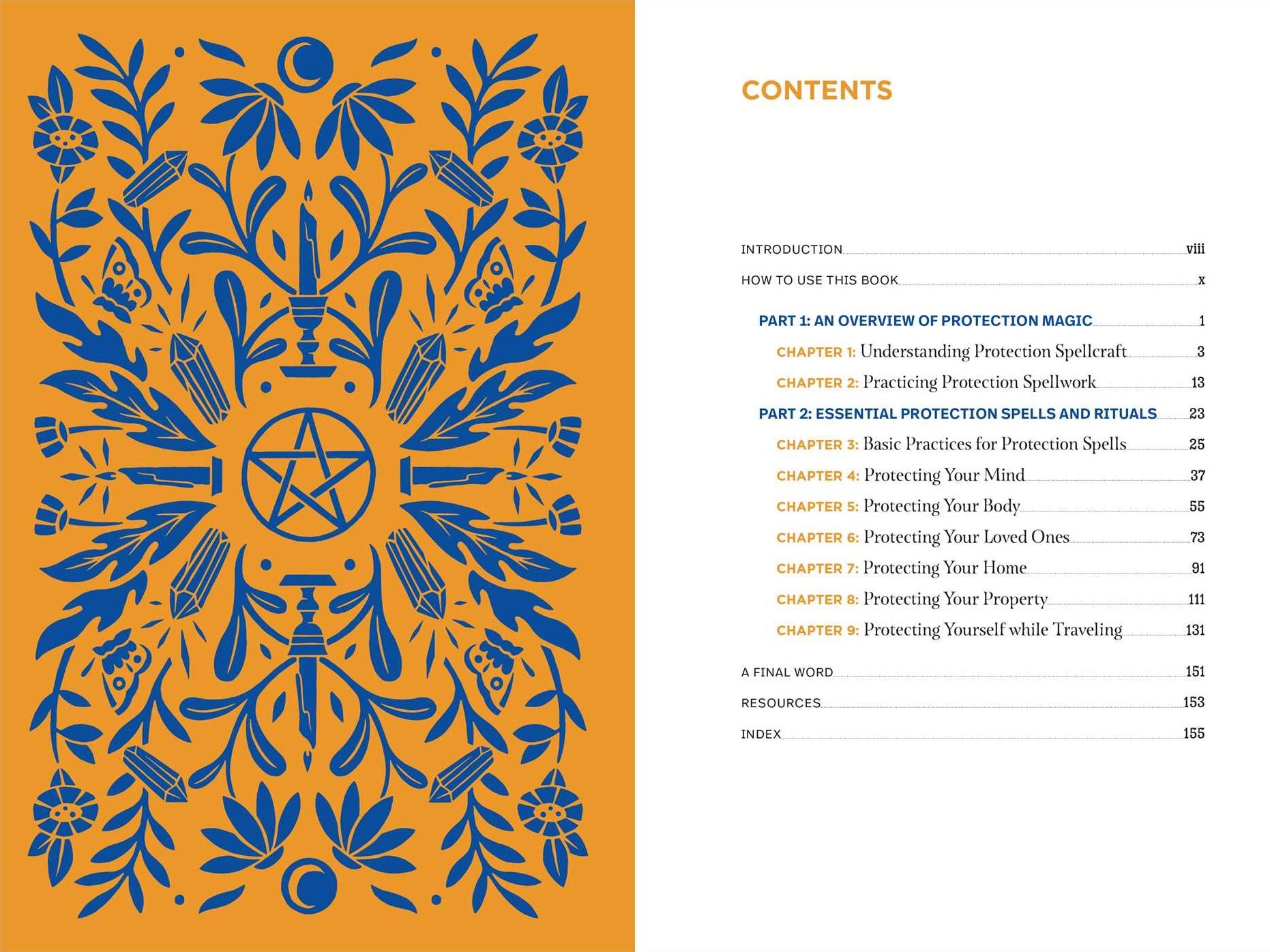 CONTENTS

INTRODUCTION viii

HOW TO USE THIS BOOK x

PART 1: AN OVERVIEW OF PROTECTION MAGIC 1

CHAPTER 1: Understanding Protection Spellcraft 3

CHAPTER 2: Practicing Protection Spellwork 13

PART 2: ESSENTIAL PROTECTION SPELLS AND RITUALS 23

CHAPTER 3: Basic Practices for Protection Spells 25

CHAPTER 4: Protecting Your Mind 37

CHAPTER 5: Protecting Your Body 55

CHAPTER 6: Protecting Your Loved Ones 73

CHAPTER 7: Protecting Your Home 91

CHAPTER 8: Protecting Your Property 111

CHAPTER 9: Protecting Yourself while Traveling 131

A FINAL WORD 151

RESOURCES 153

INDEX 155